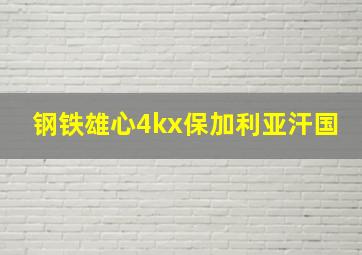 钢铁雄心4kx保加利亚汗国